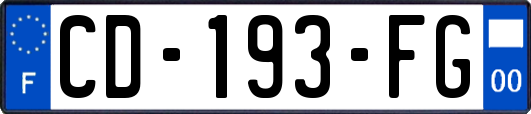 F
CD-193-FG
00